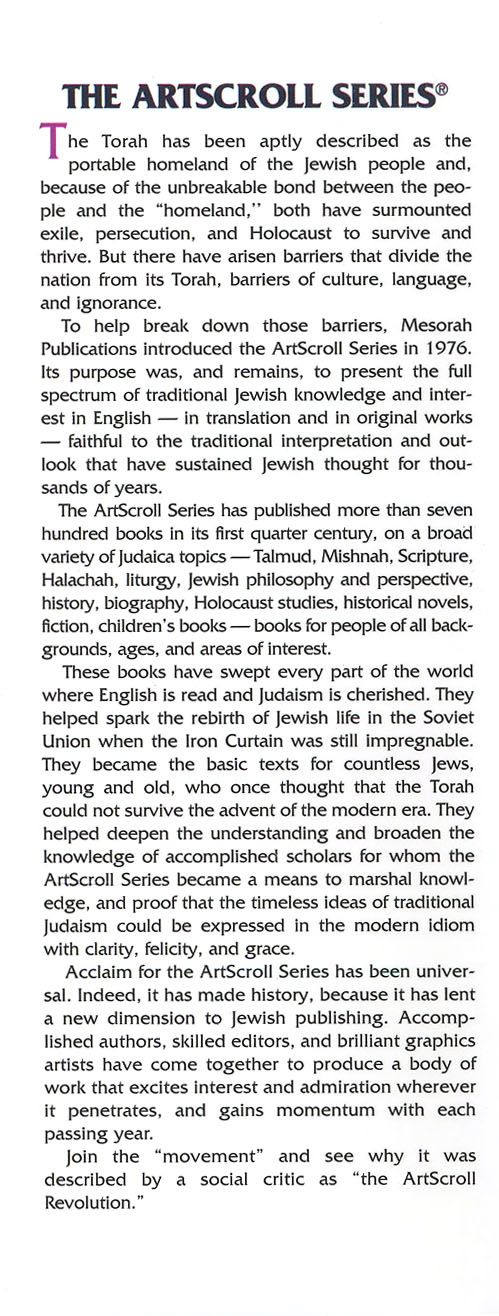 THE ARTSCROLL SERIES®

The Torah has been aptly described as the portable homeland of the Jewish people and, because of the unbreakable bond between the people and the "homeland," both have surmounted exile, persecution, and Holocaust to survive and thrive. But there have arisen barriers that divide the nation from its Torah, barriers of culture, language, and ignorance.

To help break down those barriers, Mesorah Publications introduced the ArtScroll Series in 1976. Its purpose was, and remains, to present the full spectrum of traditional Jewish knowledge and interest in English — in translation and in original works — faithful to the traditional interpretation and outlook that have sustained Jewish thought for thousands of years.

The ArtScroll Series has published more than seven hundred books in its first quarter century, on a broad variety of Judaica topics — Talmud, Mishnah, Scripture, Halachah, liturgy, Jewish philosophy and perspective, history, biography, Holocaust studies, historical novels, fiction, children's books — books for people of all backgrounds, ages, and areas of interest.

These books have swept every part of the world where English is read and Judaism is cherished. They helped spark the rebirth of Jewish life in the Soviet Union when the Iron Curtain was still impregnable. They became the basic texts for countless Jews, young and old, who once thought that the Torah could not survive the advent of the modern era. They helped deepen the understanding and broaden the knowledge of accomplished scholars for whom the ArtScroll Series became a means to marshal knowledge, and proof that the timeless ideas of traditional Judaism could be expressed in the modern idiom with clarity, felicity, and grace.

Acclaim for the ArtScroll Series has been universal. Indeed, it has made history, because it has lent a new dimension to Jewish publishing. Accomplished authors, skilled editors, and brilliant graphics artists have come together to produce a body of work that excites interest and admiration wherever it penetrates, and gains momentum with each passing year.

Join the "movement" and see why it was described by a social critic as "the ArtScroll Revolution."